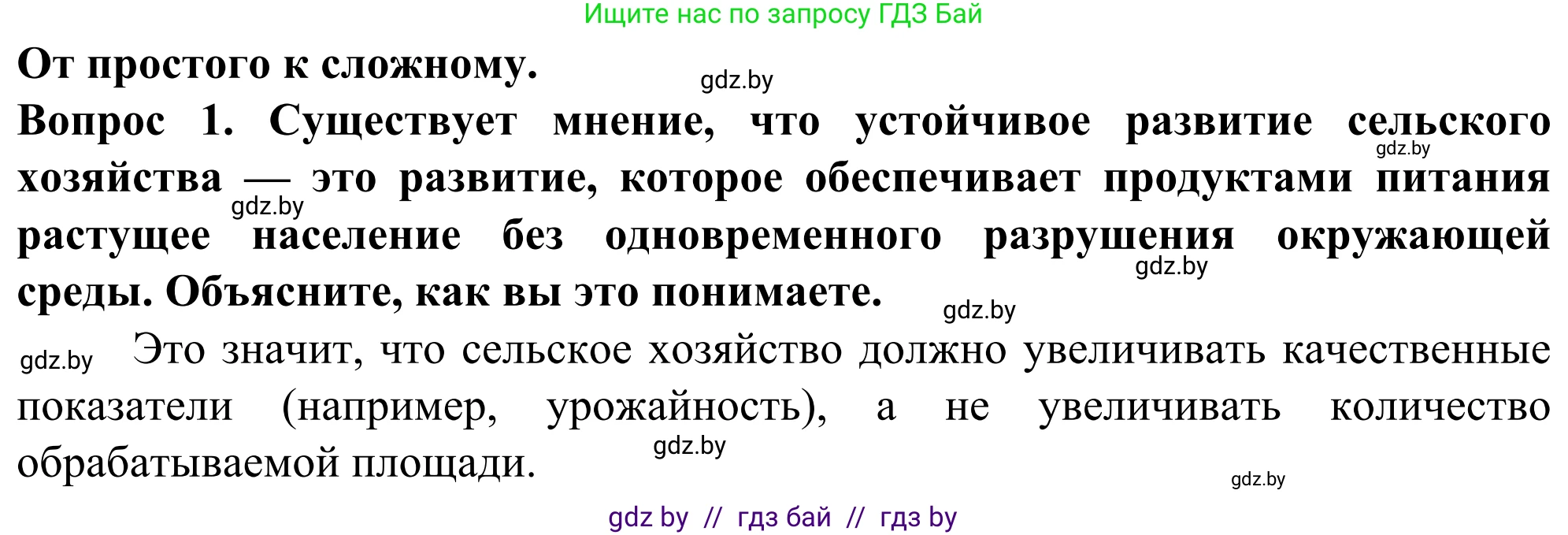 Ищите нас по запросу ГДЗ Бай

От простого к сложному.

gdz.by

Вопрос 1. Существует мнение, что устойчивое развитие сельского хозяйства — это развитие, которое обеспечивает продуктами питания растущее население без одновременного разрушения окружающей среды. Объясните, как вы это понимаете.

gdz.by

gdz.by

gdz.by

gdz.by

gdz.by Это значит, что сельское хозяйство должно увеличивать качественные показатели (например, урожайность), а не увеличивать количество обрабатываемой площади.

gdz.by

gdz.by

gdz by // гдз бай // гдз by